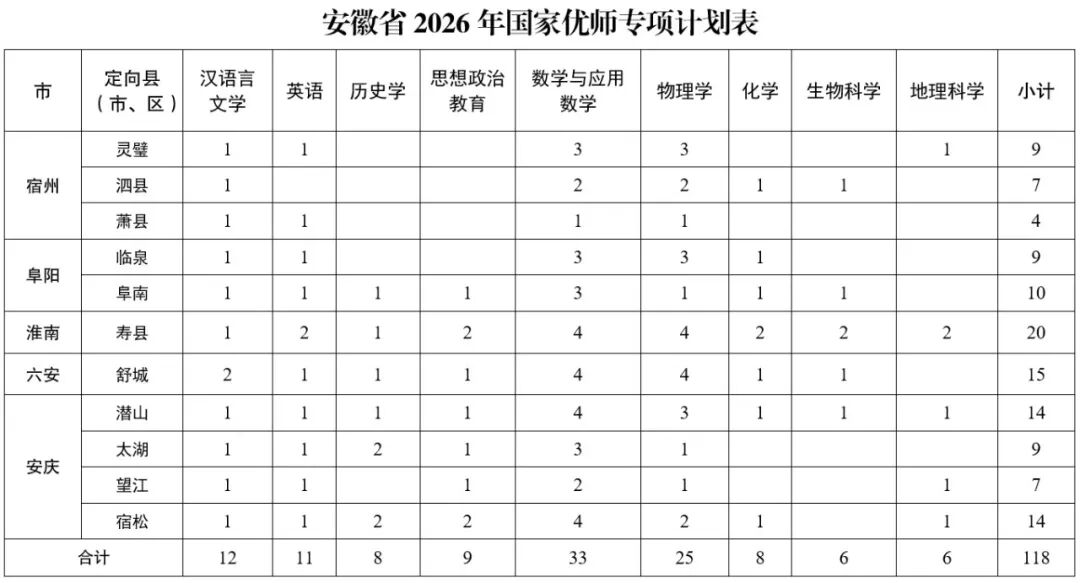 安徽省 2026 年国家优师专项计划表

| 市 | 定向县（市、区） | 汉语言文学 | 英语 | 历史学 | 思想政治教育 | 数学与应用数学 | 物理学 | 化学 | 生物科学 | 地理科学 | 小计 |
|---|---|---|---|---|---|---|---|---|---|---|---|
| 宿州 | 灵璧 | 1 | 1 | | | 3 | 3 | | | 1 | 9 |
| | 泗县 | 1 | | | | 2 | 2 | 1 | 1 | | 7 |
| | 萧县 | 1 | 1 | | | 1 | 1 | | | | 4 |
| 阜阳 | 临泉 | 1 | 1 | | | 3 | 3 | 1 | | | 9 |
| | 阜南 | 1 | 1 | 1 | 1 | 3 | 1 | 1 | 1 | | 10 |
| 淮南 | 寿县 | 1 | 2 | 1 | 2 | 4 | 4 | 2 | 2 | 2 | 20 |
| 六安 | 舒城 | 2 | 1 | 1 | 1 | 4 | 4 | 1 | 1 | | 15 |
| 安庆 | 潜山 | 1 | 1 | 1 | 1 | 4 | 3 | 1 | 1 | 1 | 14 |
| | 太湖 | 1 | 1 | 2 | 1 | 3 | 1 | | | | 9 |
| | 望江 | 1 | 1 | | 1 | 2 | 1 | | | 1 | 7 |
| | 宿松 | 1 | 1 | 2 | 2 | 4 | 2 | 1 | | 1 | 14 |
| 合计 | | 12 | 11 | 8 | 9 | 33 | 25 | 8 | 6 | 6 | 118 |